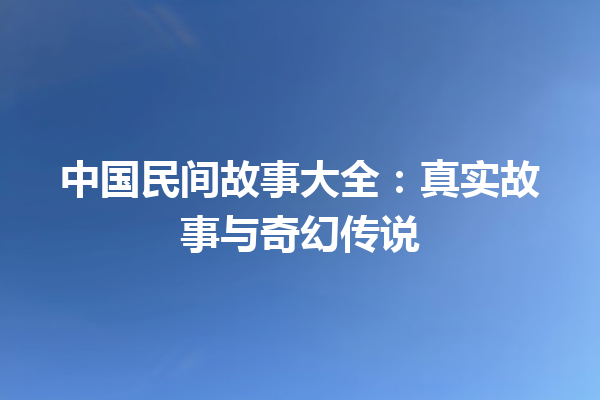 中国民间故事大全：真实故事与奇幻传说